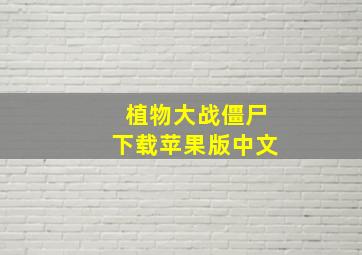 植物大战僵尸
下载苹果版中文